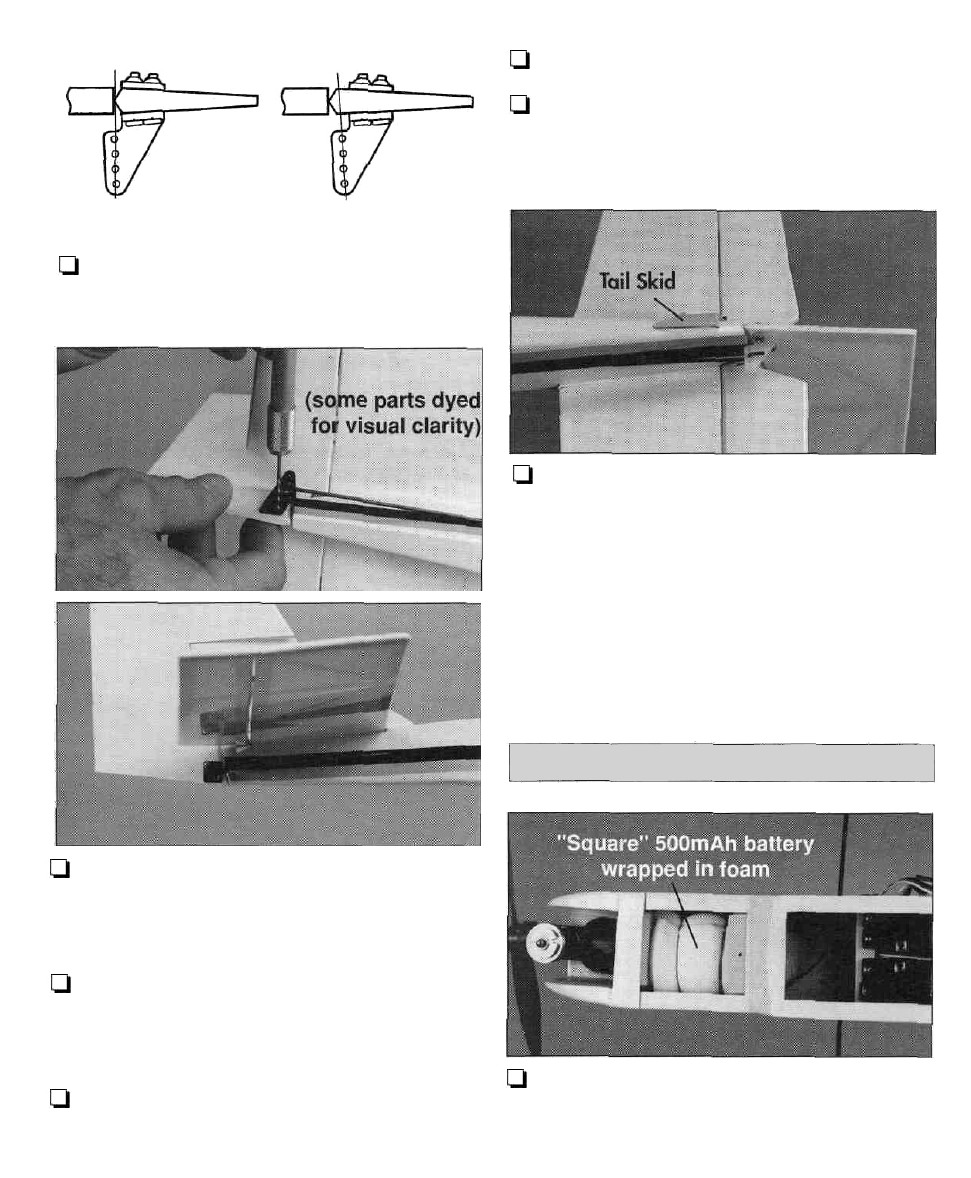 (some parts dyed for visual clarity)

Tail Skid

"Square" 500mAh battery wrapped in foam